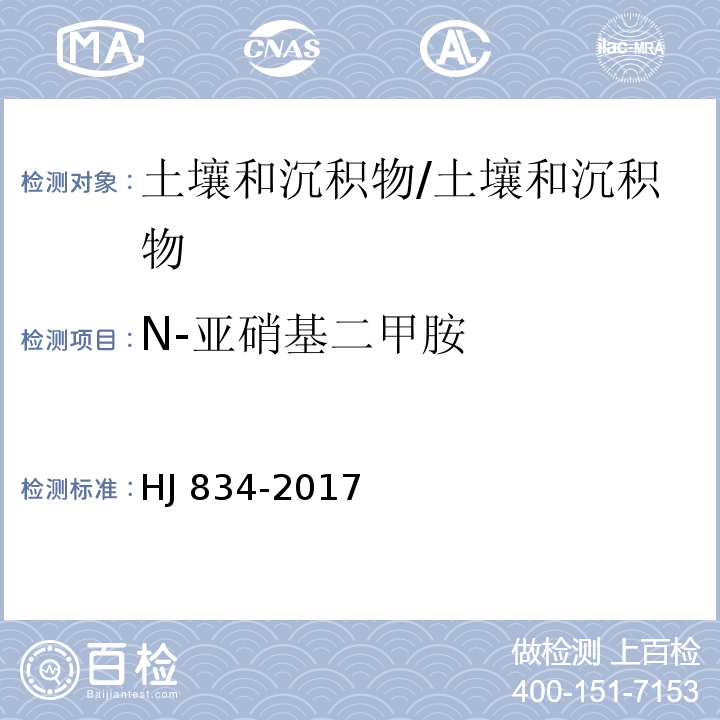 MA
CNAS
AL
ilac-MRA

检测对象：土壤和沉积物/土壤和沉积物

检测项目：N-亚硝基二甲胺

检测标准：HJ 834-2017

百检
Baijiantest.com
做检测 上百检
400-151-7153